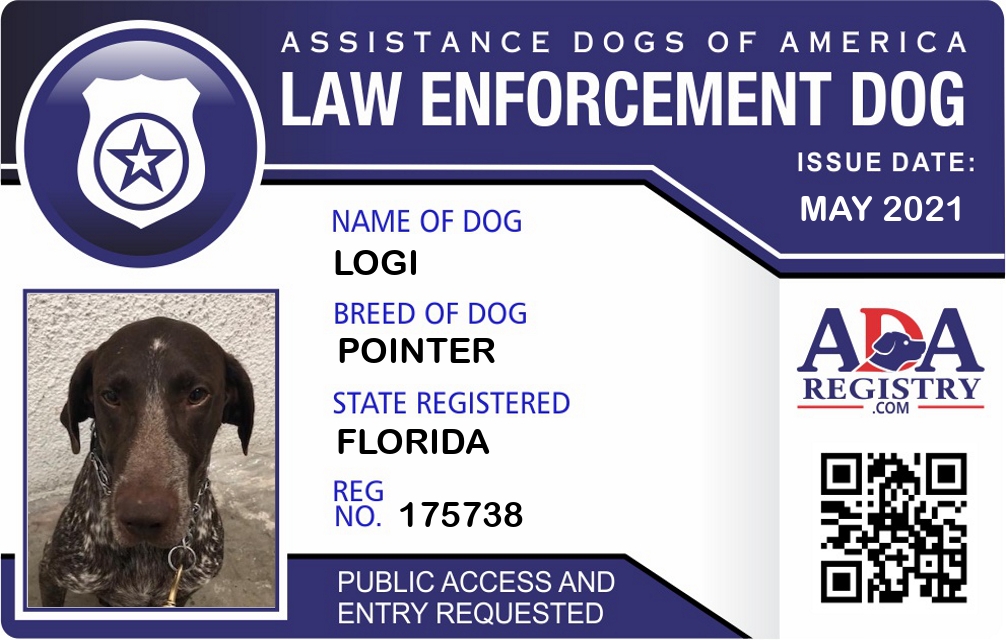 ASSISTANCE DOGS OF AMERICA
LAW ENFORCEMENT DOG

ISSUE DATE:
MAY 2021

NAME OF DOG
LOGI

BREED OF DOG
POINTER

STATE REGISTERED
FLORIDA

REG NO. 175738

ADA
REGISTRY
.COM

PUBLIC ACCESS AND ENTRY REQUESTED